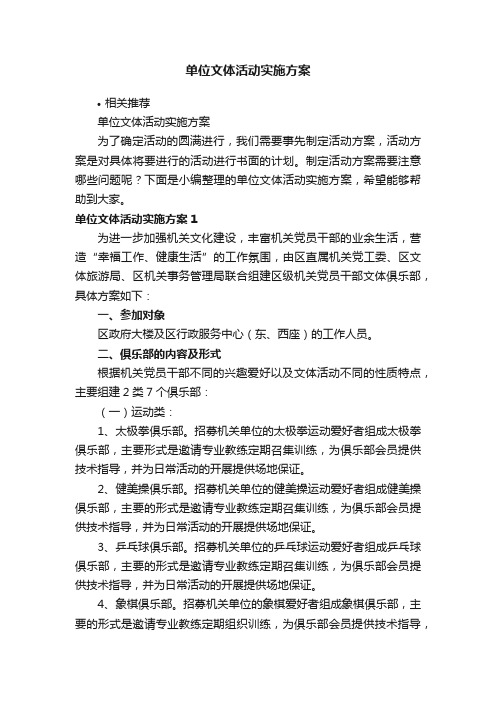 单位文体活动实施方案

• 相关推荐

单位文体活动实施方案

为了确定活动的圆满进行，我们需要事先制定活动方案，活动方案是对具体将要进行的活动进行书面的计划。制定活动方案需要注意哪些问题呢？下面是小编整理的单位文体活动实施方案，希望能够帮助到大家。

单位文体活动实施方案 1

为进一步加强机关文化建设，丰富机关党员干部的业余生活，营造“幸福工作、健康生活”的工作氛围，由区直属机关党工委、区文体旅游局、区机关事务管理局联合组建区级机关党员干部文体俱乐部，具体方案如下：

一、参加对象

区政府大楼及区行政服务中心（东、西座）的工作人员。

二、俱乐部的内容及形式

根据机关党员干部不同的兴趣爱好以及文体活动不同的性质特点，主要组建 2 类 7 个俱乐部：

（一）运动类：

1、太极拳俱乐部。招募机关单位的太极拳运动爱好者组成太极拳俱乐部，主要形式是邀请专业教练定期召集训练，为俱乐部会员提供技术指导，并为日常活动的开展提供场地保证。

2、健美操俱乐部。招募机关单位的健美操运动爱好者组成健美操俱乐部，主要的形式是邀请专业教练定期召集训练，为俱乐部会员提供技术指导，并为日常活动的开展提供场地保证。

3、乒乓球俱乐部。招募机关单位的乒乓球运动爱好者组成乒乓球俱乐部，主要的形式是邀请专业教练定期召集训练，为俱乐部会员提供技术指导，并为日常活动的开展提供场地保证。

4、象棋俱乐部。招募机关单位的象棋爱好者组成象棋俱乐部，主要的形式是邀请专业教练定期组织训练，为俱乐部会员提供技术指导，